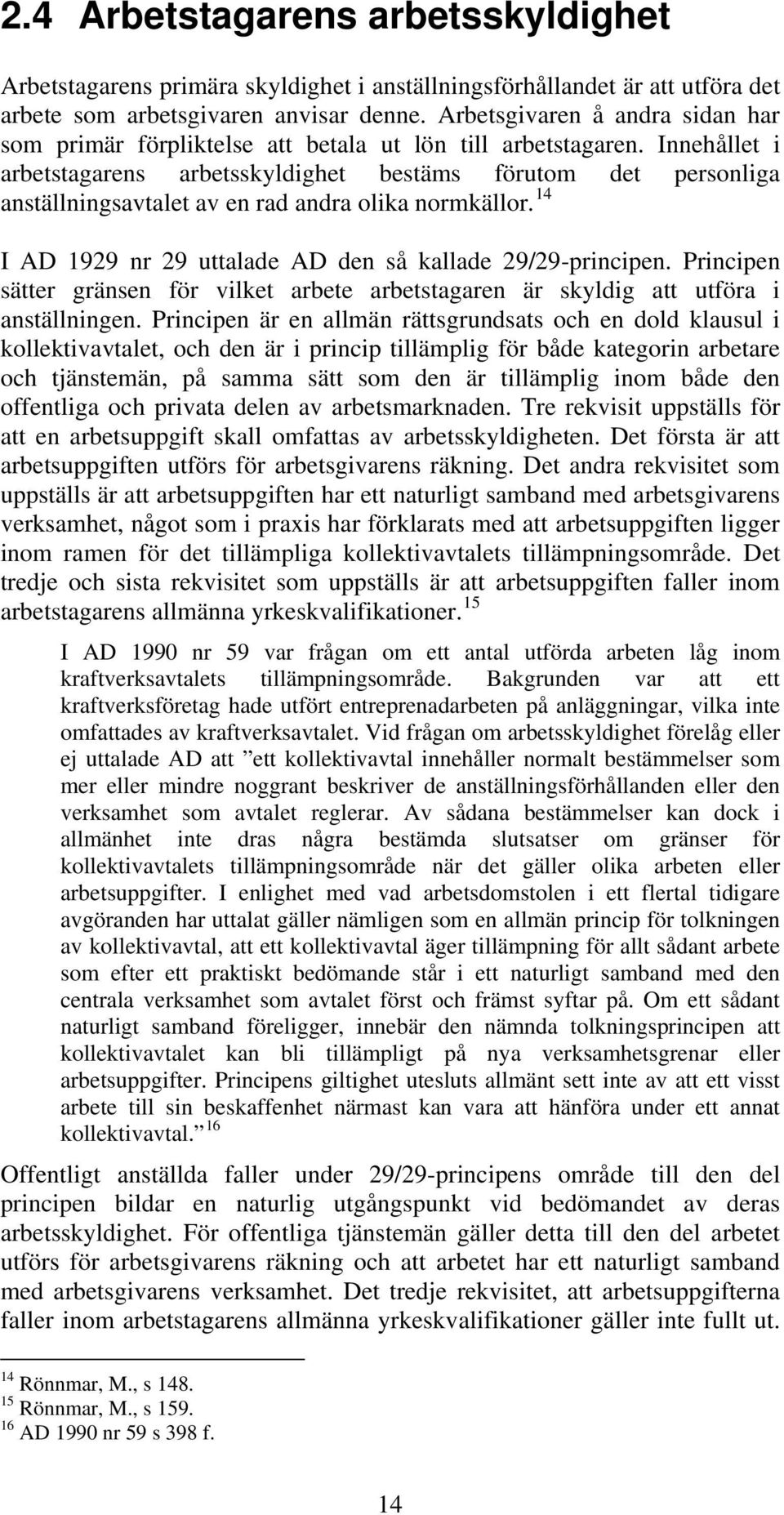 2.4 Arbetstagarens arbetsskyldighet

Arbetstagarens primära skyldighet i anställningsförhållandet är att utföra det arbete som arbetsgivaren anvisar denne. Arbetsgivaren å andra sidan har som primär förpliktelse att betala ut lön till arbetstagaren. Innehållet i arbetstagarens arbetsskyldighet bestäms förutom det personliga anställningsavtalet av en rad andra olika normkällor.$^{14}$

I AD 1929 nr 29 uttalade AD den så kallade 29/29-principen. Principen sätter gränsen för vilket arbete arbetstagaren är skyldig att utföra i anställningen. Principen är en allmän rättsgrundsats och en dold klausul i kollektivavtalet, och den är i princip tillämplig för både kategorin arbetare och tjänstemän, på samma sätt som den är tillämplig inom både den offentliga och privata delen av arbetsmarknaden. Tre rekvisit uppställs för att en arbetsuppgift skall omfattas av arbetsskyldigheten. Det första är att arbetsuppgiften utförs för arbetsgivarens räkning. Det andra rekvisitet som uppställs är att arbetsuppgiften har ett naturligt samband med arbetsgivarens verksamhet, något som i praxis har förklarats med att arbetsuppgiften ligger inom ramen för det tillämpliga kollektivavtalets tillämpningsområde. Det tredje och sista rekvisitet som uppställs är att arbetsuppgiften faller inom arbetstagarens allmänna yrkeskvalifikationer.$^{15}$

I AD 1990 nr 59 var frågan om ett antal utförda arbeten låg inom kraftverksavtalets tillämpningsområde. Bakgrunden var att ett kraftverksföretag hade utfört entreprenadarbeten på anläggningar, vilka inte omfattades av kraftverksavtalet. Vid frågan om arbetsskyldighet förelåg eller ej uttalade AD att ”ett kollektivavtal innehåller normalt bestämmelser som mer eller mindre noggrant beskriver de anställningsförhållanden eller den verksamhet som avtalet reglerar. Av sådana bestämmelser kan dock i allmänhet inte dras några bestämda slutsatser om gränser för kollektivavtalets tillämpningsområde när det gäller olika arbeten eller arbetsuppgifter. I enlighet med vad arbetsdomstolen i ett flertal tidigare avgöranden har uttalat gäller nämligen som en allmän princip för tolkningen av kollektivavtal, att ett kollektivavtal äger tillämpning för allt sådant arbete som efter ett praktiskt bedömande står i ett naturligt samband med den centrala verksamhet som avtalet först och främst syftar på. Om ett sådant naturligt samband föreligger, innebär den nämnda tolkningsprincipen att kollektivavtalet kan bli tillämpligt på nya verksamhetsgrenar eller arbetsuppgifter. Principens giltighet utesluts allmänt sett inte av att ett visst arbete till sin beskaffenhet närmast kan vara att hänföra under ett annat kollektivavtal.”$^{16}$

Offentligt anställda faller under 29/29-principens område till den del principen bildar en naturlig utgångspunkt vid bedömandet av deras arbetsskyldighet. För offentliga tjänstemän gäller detta till den del arbetet utförs för arbetsgivarens räkning och att arbetet har ett naturligt samband med arbetsgivarens verksamhet. Det tredje rekvisitet, att arbetsuppgifterna faller inom arbetstagarens allmänna yrkeskvalifikationer gäller inte fullt ut.

$^{14}$ Rönnmar, M., s 148.
$^{15}$ Rönnmar, M., s 159.
$^{16}$ AD 1990 nr 59 s 398 f.

14